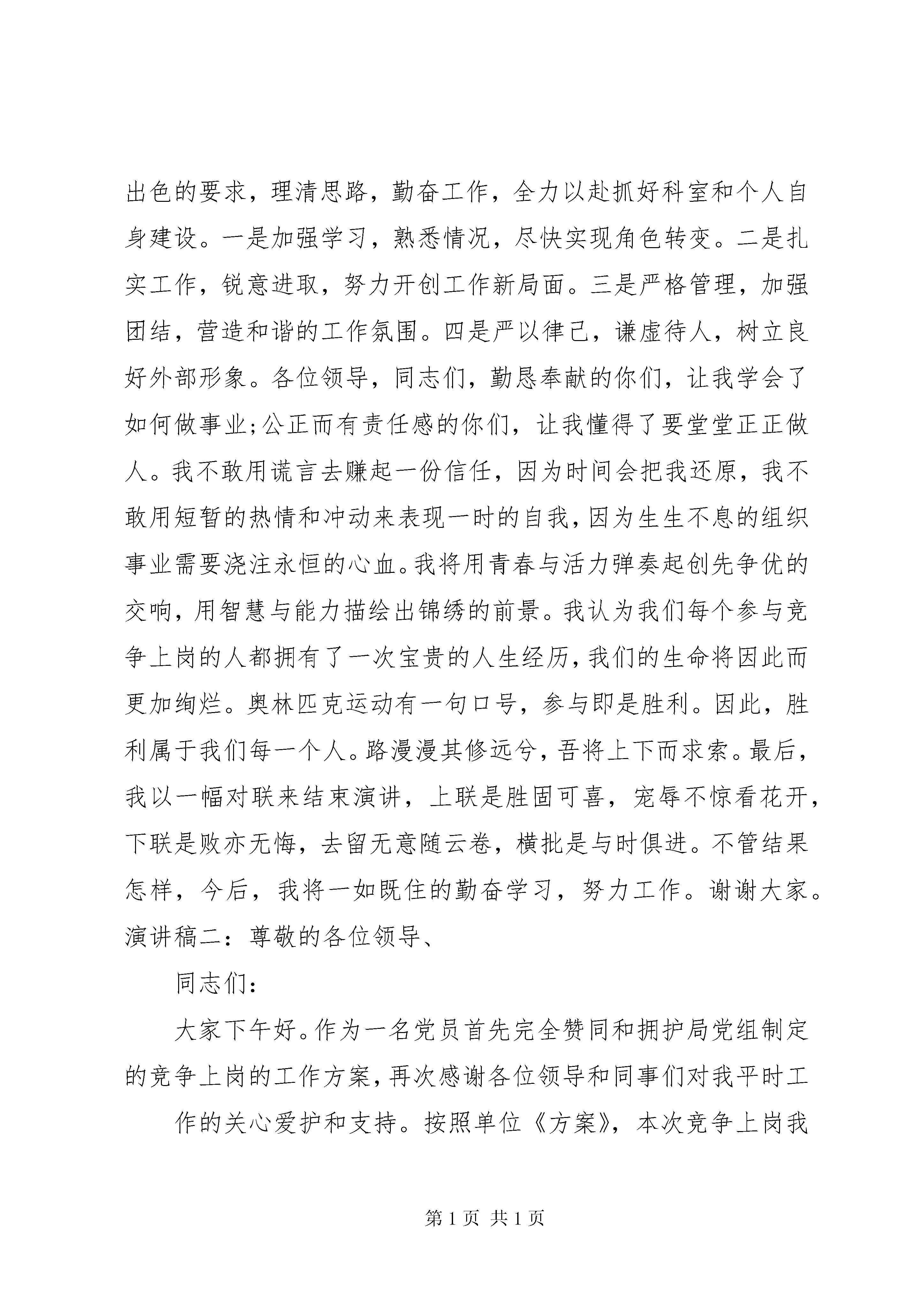 出色的要求，理清思路，勤奋工作，全力以赴抓好科室和个人自身建设。一是加强学习，熟悉情况，尽快实现角色转变。二是扎实工作，锐意进取，努力开创工作新局面。三是严格管理，加强团结，营造和谐的工作氛围。四是严以律己，谦虚待人，树立良好外部形象。各位领导，同志们，勤恳奉献的你们，让我学会了如何做事业;公正而有责任感的你们，让我懂得了要堂堂正正做人。我不敢用谎言去赚起一份信任，因为时间会把我还原，我不敢用短暂的热情和冲动来表现一时的自我，因为生生不息的组织事业需要浇注永恒的心血。我将用青春与活力弹奏起创先争优的交响，用智慧与能力描绘出锦绣的前景。我认为我们每个参与竞争上岗的人都拥有了一次宝贵的人生经历，我们的生命将因此而更加绚烂。奥林匹克运动有一句口号，参与即是胜利。因此，胜利属于我们每一个人。路漫漫其修远兮，吾将上下而求索。最后，我以一幅对联来结束演讲，上联是胜固可喜，宠辱不惊看花开，下联是败亦无悔，去留无意随云卷，横批是与时俱进。不管结果怎样，今后，我将一如既住的勤奋学习，努力工作。谢谢大家。演讲稿二：尊敬的各位领导、

同志们：

大家下午好。作为一名党员首先完全赞同和拥护局党组制定的竞争上岗的工作方案，再次感谢各位领导和同事们对我平时工

作的关心爱护和支持。按照单位《方案》，本次竞争上岗我

第 1 页 共 1 页